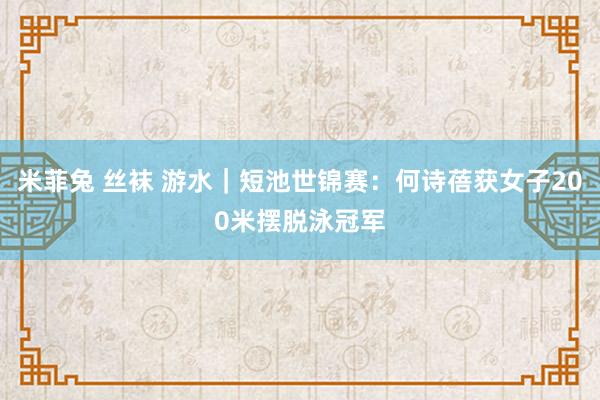 米菲兔 丝袜 游水｜短池世锦赛：何诗蓓获女子200米摆脱泳冠军